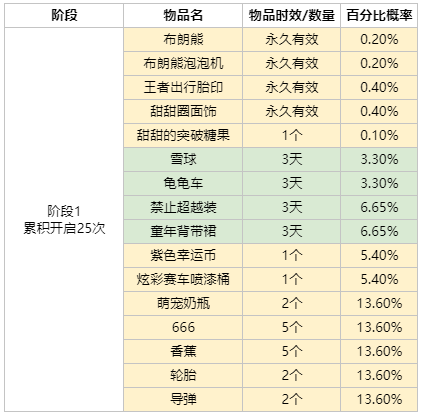 | 阶段 | 物品名 | 物品时效/数量 | 百分比概率 |
|---|---|---|---|
| 阶段1 累积开启25次 | 布朗熊 | 永久有效 | 0.20% |
| | 布朗熊泡泡机 | 永久有效 | 0.20% |
| | 王者出行胎印 | 永久有效 | 0.40% |
| | 甜甜圈面饰 | 永久有效 | 0.40% |
| | 甜甜的突破糖果 | 1个 | 0.10% |
| | 雪球 | 3天 | 3.30% |
| | 龟龟车 | 3天 | 3.30% |
| | 禁止超越装 | 3天 | 6.65% |
| | 童年背带裙 | 3天 | 6.65% |
| | 紫色幸运币 | 1个 | 5.40% |
| | 炫彩赛车喷漆桶 | 1个 | 5.40% |
| | 萌宠奶瓶 | 2个 | 13.60% |
| | 666 | 5个 | 13.60% |
| | 香蕉 | 5个 | 13.60% |
| | 轮胎 | 2个 | 13.60% |
| | 导弹 | 2个 | 13.60% |